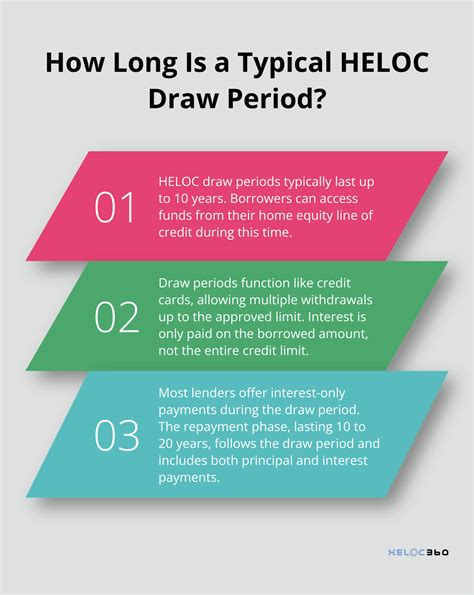 How Long Is a Typical HELOC Draw Period?

01

HELOC draw periods typically last up to 10 years. Borrowers can access funds from their home equity line of credit during this time.

02

Draw periods function like credit cards, allowing multiple withdrawals up to the approved limit. Interest is only paid on the borrowed amount, not the entire credit limit.

03

Most lenders offer interest-only payments during the draw period. The repayment phase, lasting 10 to 20 years, follows the draw period and includes both principal and interest payments.

HELOC360